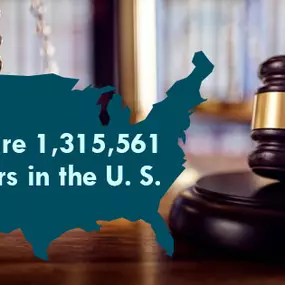 re 1,315,561
rs in the U. S.